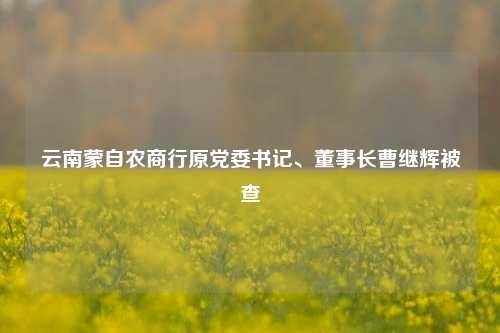 云南蒙自农商行原党委书记、董事长曹继辉被查